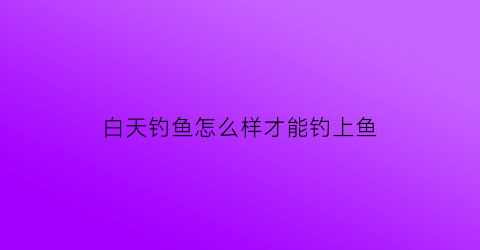 白天钓鱼怎么样才能钓上鱼